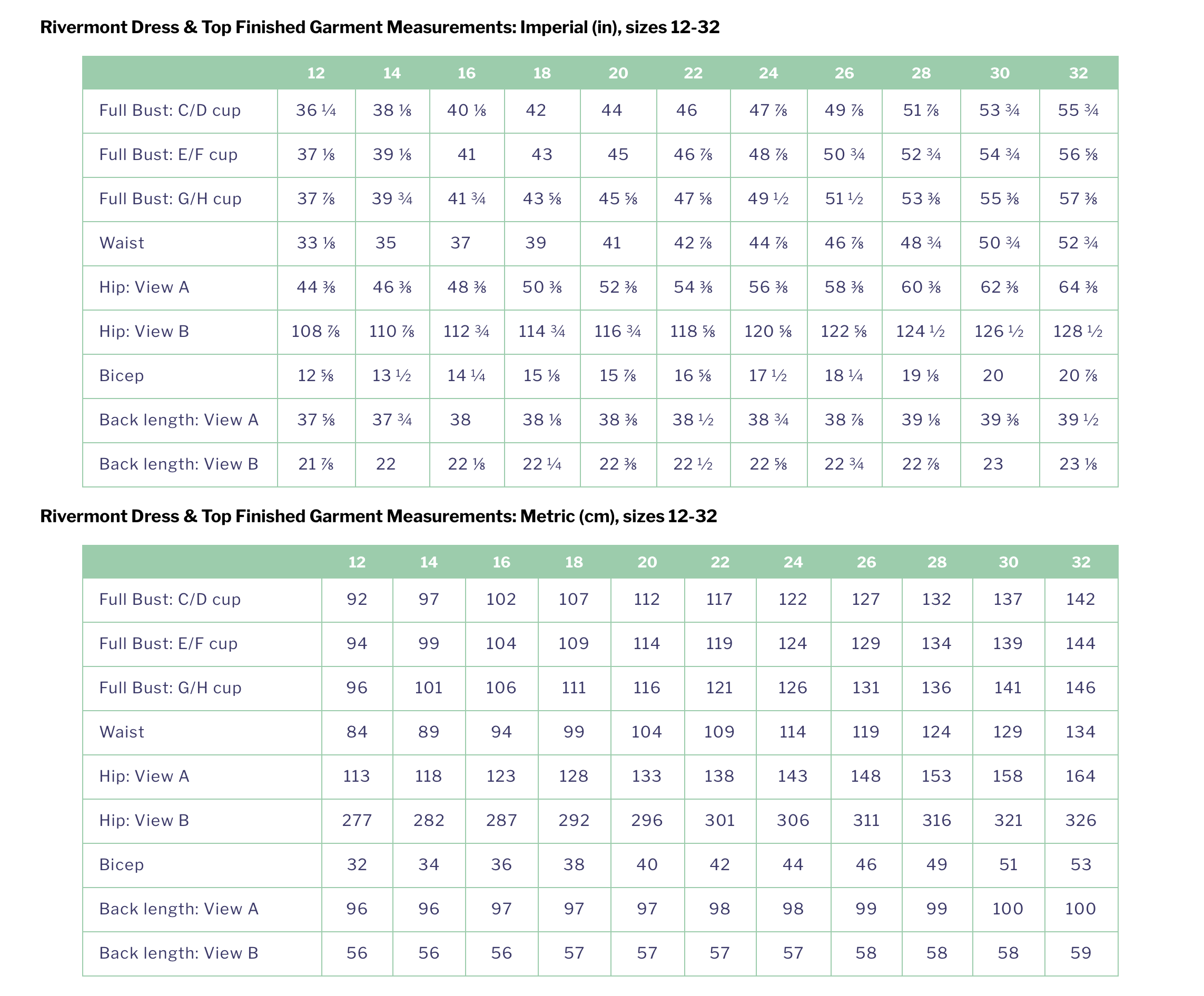 Rivermont Dress & Top Finished Garment Measurements: Imperial (in), sizes 12-32

| | 12 | 14 | 16 | 18 | 20 | 22 | 24 | 26 | 28 | 30 | 32 |
|---|---|---|---|---|---|---|---|---|---|---|---|
| Full Bust: C/D cup | 36 ¼ | 38 ⅛ | 40 ⅛ | 42 | 44 | 46 | 47 ⅞ | 49 ⅞ | 51 ⅞ | 53 ¾ | 55 ¾ |
| Full Bust: E/F cup | 37 ⅛ | 39 ⅛ | 41 | 43 | 45 | 46 ⅞ | 48 ⅞ | 50 ¾ | 52 ¾ | 54 ¾ | 56 ⅝ |
| Full Bust: G/H cup | 37 ⅞ | 39 ¾ | 41 ¾ | 43 ⅝ | 45 ⅝ | 47 ⅝ | 49 ½ | 51 ½ | 53 ⅜ | 55 ⅜ | 57 ⅜ |
| Waist | 33 ⅛ | 35 | 37 | 39 | 41 | 42 ⅞ | 44 ⅞ | 46 ⅞ | 48 ¾ | 50 ¾ | 52 ¾ |
| Hip: View A | 44 ⅜ | 46 ⅜ | 48 ⅜ | 50 ⅜ | 52 ⅜ | 54 ⅜ | 56 ⅜ | 58 ⅜ | 60 ⅜ | 62 ⅜ | 64 ⅜ |
| Hip: View B | 108 ⅞ | 110 ⅞ | 112 ¾ | 114 ¾ | 116 ¾ | 118 ⅝ | 120 ⅝ | 122 ⅝ | 124 ½ | 126 ½ | 128 ½ |
| Bicep | 12 ⅝ | 13 ½ | 14 ¼ | 15 ⅛ | 15 ⅞ | 16 ⅝ | 17 ½ | 18 ¼ | 19 ⅛ | 20 | 20 ⅞ |
| Back length: View A | 37 ⅝ | 37 ¾ | 38 | 38 ⅛ | 38 ⅜ | 38 ½ | 38 ¾ | 38 ⅞ | 39 ⅛ | 39 ⅜ | 39 ½ |
| Back length: View B | 21 ⅞ | 22 | 22 ⅛ | 22 ¼ | 22 ⅜ | 22 ½ | 22 ⅝ | 22 ¾ | 22 ⅞ | 23 | 23 ⅛ |

Rivermont Dress & Top Finished Garment Measurements: Metric (cm), sizes 12-32

| | 12 | 14 | 16 | 18 | 20 | 22 | 24 | 26 | 28 | 30 | 32 |
|---|---|---|---|---|---|---|---|---|---|---|---|
| Full Bust: C/D cup | 92 | 97 | 102 | 107 | 112 | 117 | 122 | 127 | 132 | 137 | 142 |
| Full Bust: E/F cup | 94 | 99 | 104 | 109 | 114 | 119 | 124 | 129 | 134 | 139 | 144 |
| Full Bust: G/H cup | 96 | 101 | 106 | 111 | 116 | 121 | 126 | 131 | 136 | 141 | 146 |
| Waist | 84 | 89 | 94 | 99 | 104 | 109 | 114 | 119 | 124 | 129 | 134 |
| Hip: View A | 113 | 118 | 123 | 128 | 133 | 138 | 143 | 148 | 153 | 158 | 164 |
| Hip: View B | 277 | 282 | 287 | 292 | 296 | 301 | 306 | 311 | 316 | 321 | 326 |
| Bicep | 32 | 34 | 36 | 38 | 40 | 42 | 44 | 46 | 49 | 51 | 53 |
| Back length: View A | 96 | 96 | 97 | 97 | 97 | 98 | 98 | 99 | 99 | 100 | 100 |
| Back length: View B | 56 | 56 | 56 | 57 | 57 | 57 | 57 | 58 | 58 | 58 | 59 |